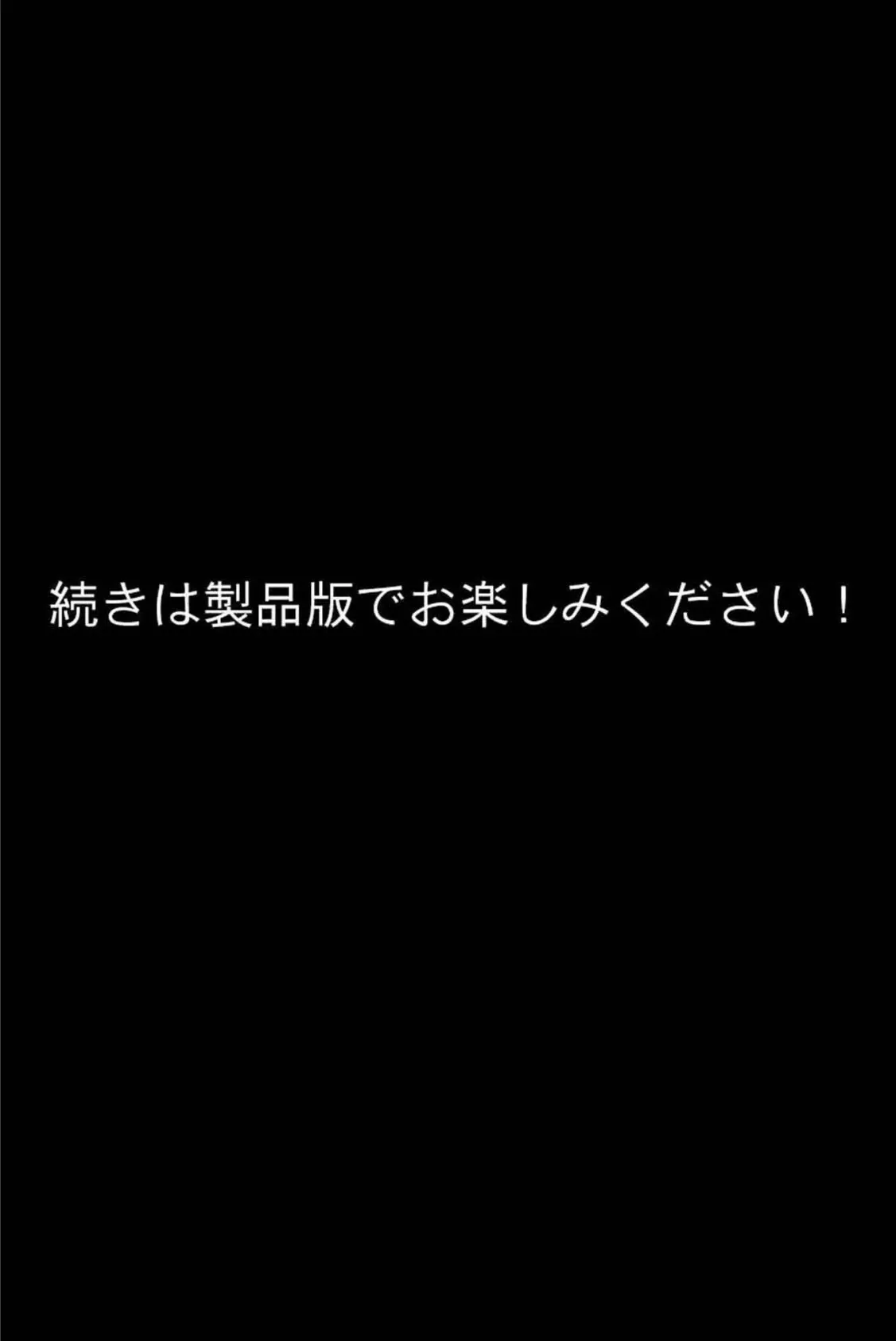 続きは製品版でお楽しみください！